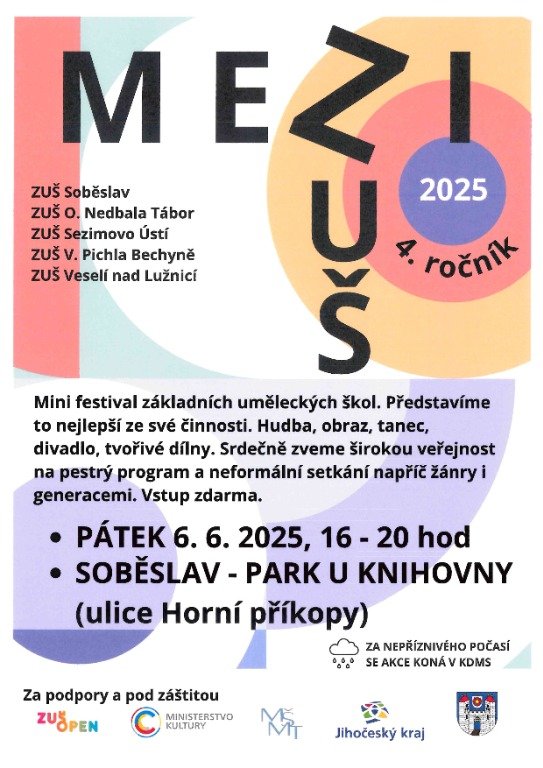 MEZI

ZUŠ

2025

4. ročník

ZUŠ Soběslav
ZUŠ O. Nedbala Tábor
ZUŠ Sezimovo Ústí
ZUŠ V. Pichla Bechyně
ZUŠ Veselí nad Lužnicí

Mini festival základních uměleckých škol. Představíme to nejlepší ze své činnosti. Hudba, obraz, tanec, divadlo, tvořivé dílny. Srdečně zveme širokou veřejnost na pestrý program a neformální setkání napříč žánry i generacemi. Vstup zdarma.

• PÁTEK 6. 6. 2025, 16 - 20 hod
• SOBĚSLAV - PARK U KNIHOVNY (ulice Horní příkopy)

ZA NEPŘÍZNIVÉHO POČASÍ SE AKCE KONÁ V KDMS

Za podpory a pod záštitou

ZUŠ OPEN

MINISTERSTVO KULTURY

MŠMT

Jihočeský kraj